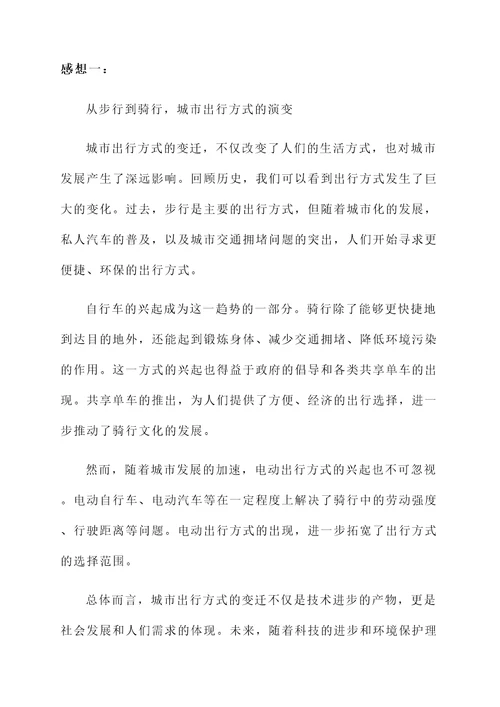 感想一：

从步行到骑行，城市出行方式的演变

城市出行方式的变迁，不仅改变了人们的生活方式，也对城市发展产生了深远影响。回顾历史，我们可以看到出行方式发生了巨大的变化。过去，步行是主要的出行方式，但随着城市化的发展，私人汽车的普及，以及城市交通拥堵问题的突出，人们开始寻求更便捷、环保的出行方式。

自行车的兴起成为这一趋势的一部分。骑行除了能够更快捷地到达目的地外，还能起到锻炼身体、减少交通拥堵、降低环境污染的作用。这一方式的兴起也得益于政府的倡导和各类共享单车的出现。共享单车的推出，为人们提供了方便、经济的出行选择，进一步推动了骑行文化的发展。

然而，随着城市发展的加速，电动出行方式的兴起也不可忽视。电动自行车、电动汽车等在一定程度上解决了骑行中的劳动强度、行驶距离等问题。电动出行方式的出现，进一步拓宽了出行方式的选择范围。

总体而言，城市出行方式的变迁不仅是技术进步的产物，更是社会发展和人们需求的体现。未来，随着科技的进步和环境保护理